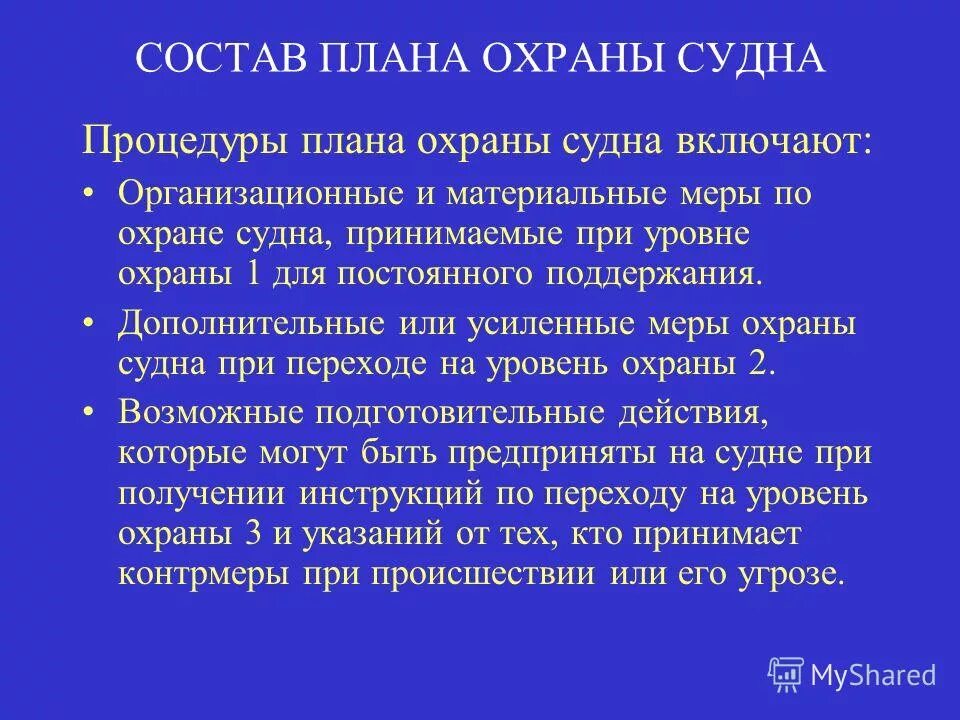 СОСТАВ ПЛАНА ОХРАНЫ СУДНА

Процедуры плана охраны судна включают:

• Организационные и материальные меры по охране судна, принимаемые при уровне охраны 1 для постоянного поддержания.
• Дополнительные или усиленные меры охраны судна при переходе на уровень охраны 2.
• Возможные подготовительные действия, которые могут быть предприняты на судне при получении инструкций по переходу на уровень охраны 3 и указаний от тех, кто принимает контрмеры при происшествии или его угрозе.

MyShared